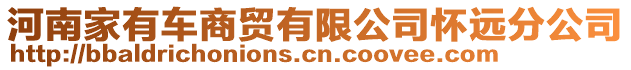 河南家有车商贸有限公司怀远分公司
http://bbaldrichonions.cn.coovee.com